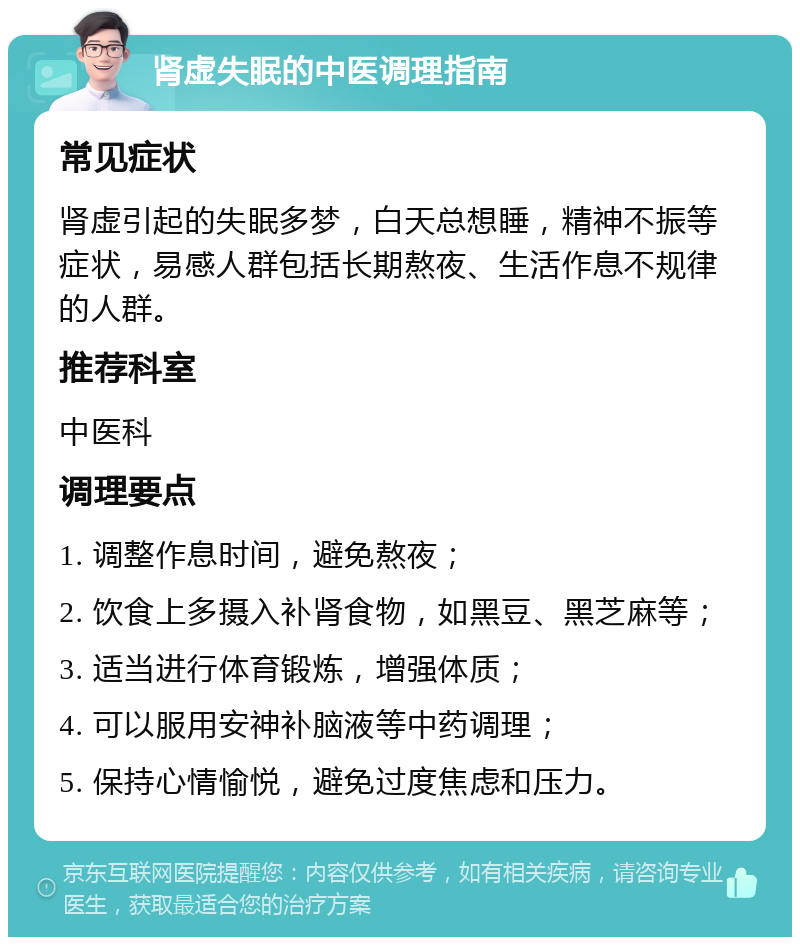 肾虚失眠的中医调理指南

常见症状

肾虚引起的失眠多梦，白天总想睡，精神不振等症状，易感人群包括长期熬夜、生活作息不规律的人群。

推荐科室

中医科

调理要点

1. 调整作息时间，避免熬夜；

2. 饮食上多摄入补肾食物，如黑豆、黑芝麻等；

3. 适当进行体育锻炼，增强体质；

4. 可以服用安神补脑液等中药调理；

5. 保持心情愉悦，避免过度焦虑和压力。

京东互联网医院提醒您：内容仅供参考，如有相关疾病，请咨询专业医生，获取最适合您的治疗方案